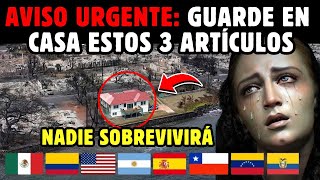 AVISO URGENTE: GUARDE EN CASA ESTOS 3 ARTÍCULOS

NADIE SOBREVIVIRÁ